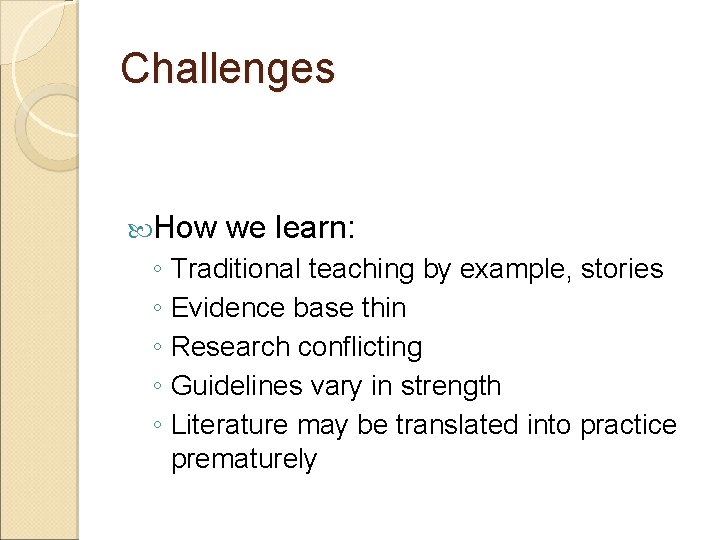 Challenges

How we learn:
◦ Traditional teaching by example, stories
◦ Evidence base thin
◦ Research conflicting
◦ Guidelines vary in strength
◦ Literature may be translated into practice prematurely